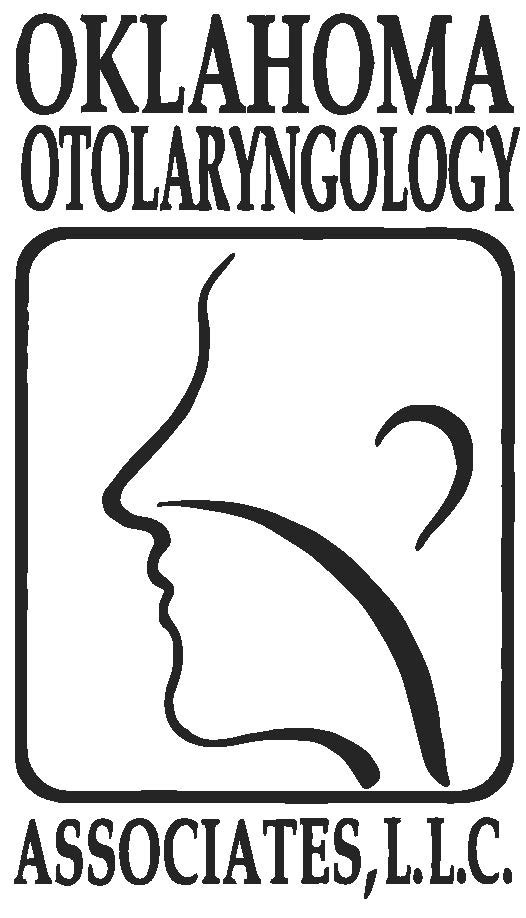 OKLAHOMA
OTOLARYNGOLOGY

ASSOCIATES, L.L.C.